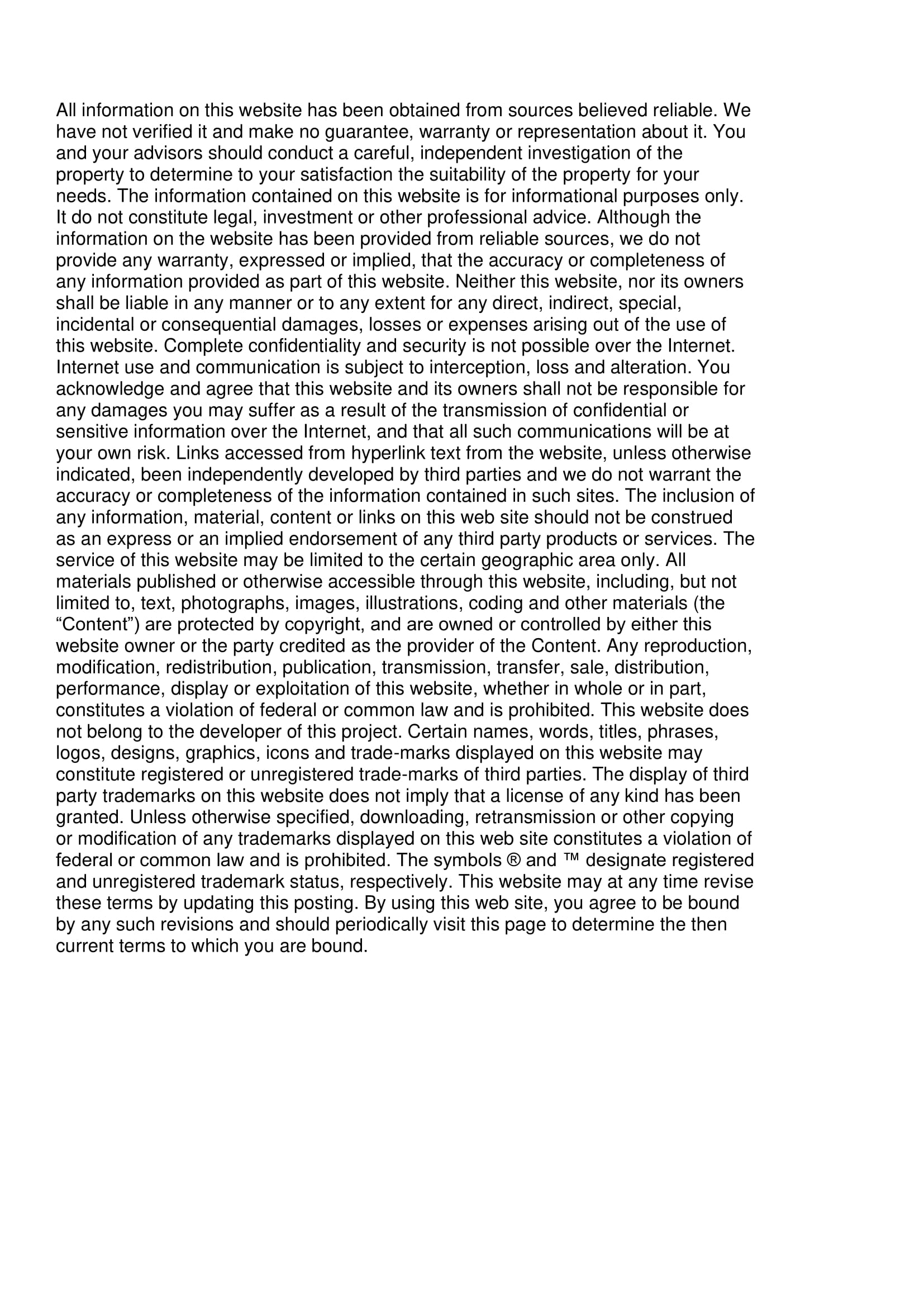 All information on this website has been obtained from sources believed reliable. We have not verified it and make no guarantee, warranty or representation about it. You and your advisors should conduct a careful, independent investigation of the property to determine to your satisfaction the suitability of the property for your needs. The information contained on this website is for informational purposes only. It do not constitute legal, investment or other professional advice. Although the information on the website has been provided from reliable sources, we do not provide any warranty, expressed or implied, that the accuracy or completeness of any information provided as part of this website. Neither this website, nor its owners shall be liable in any manner or to any extent for any direct, indirect, special, incidental or consequential damages, losses or expenses arising out of the use of this website. Complete confidentiality and security is not possible over the Internet. Internet use and communication is subject to interception, loss and alteration. You acknowledge and agree that this website and its owners shall not be responsible for any damages you may suffer as a result of the transmission of confidential or sensitive information over the Internet, and that all such communications will be at your own risk. Links accessed from hyperlink text from the website, unless otherwise indicated, been independently developed by third parties and we do not warrant the accuracy or completeness of the information contained in such sites. The inclusion of any information, material, content or links on this web site should not be construed as an express or an implied endorsement of any third party products or services. The service of this website may be limited to the certain geographic area only. All materials published or otherwise accessible through this website, including, but not limited to, text, photographs, images, illustrations, coding and other materials (the “Content”) are protected by copyright, and are owned or controlled by either this website owner or the party credited as the provider of the Content. Any reproduction, modification, redistribution, publication, transmission, transfer, sale, distribution, performance, display or exploitation of this website, whether in whole or in part, constitutes a violation of federal or common law and is prohibited. This website does not belong to the developer of this project. Certain names, words, titles, phrases, logos, designs, graphics, icons and trade-marks displayed on this website may constitute registered or unregistered trade-marks of third parties. The display of third party trademarks on this website does not imply that a license of any kind has been granted. Unless otherwise specified, downloading, retransmission or other copying or modification of any trademarks displayed on this web site constitutes a violation of federal or common law and is prohibited. The symbols ® and ™ designate registered and unregistered trademark status, respectively. This website may at any time revise these terms by updating this posting. By using this web site, you agree to be bound by any such revisions and should periodically visit this page to determine the then current terms to which you are bound.